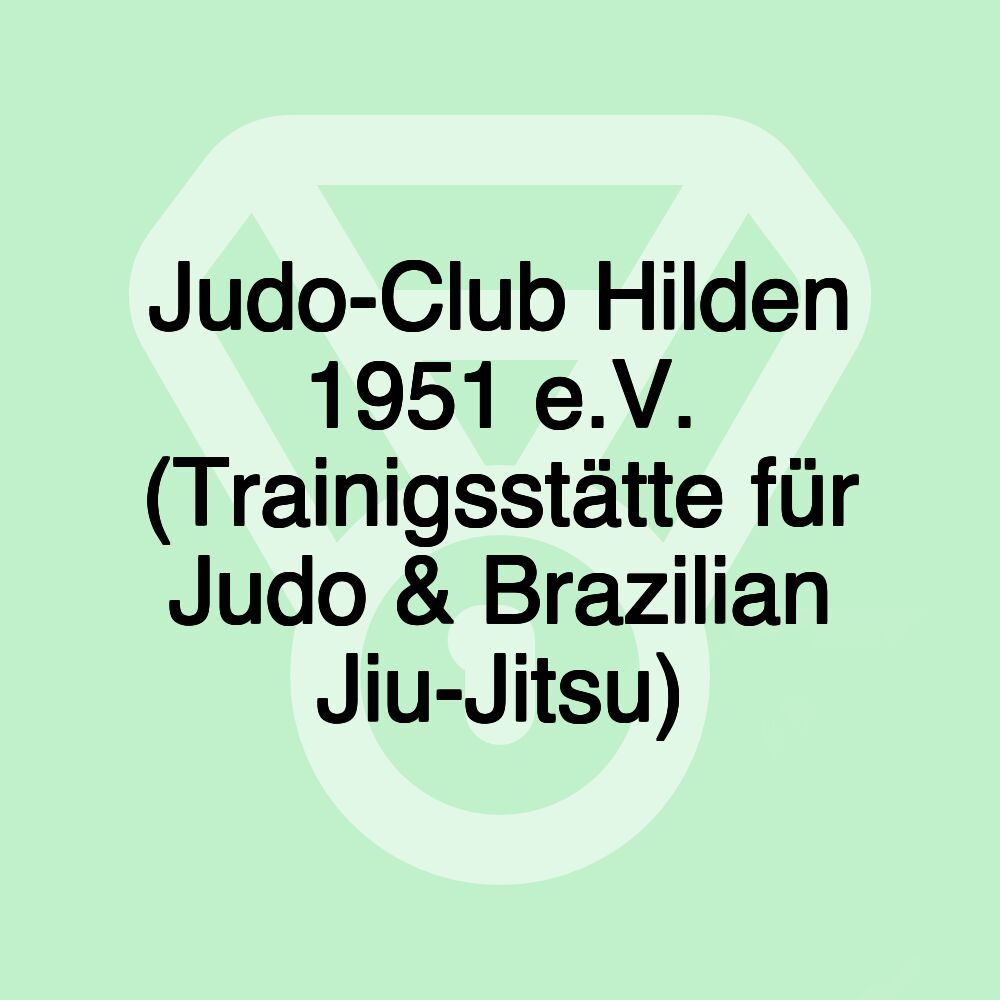 Judo-Club Hilden 1951 e.V. (Trainigsstätte für Judo & Brazilian Jiu-Jitsu)